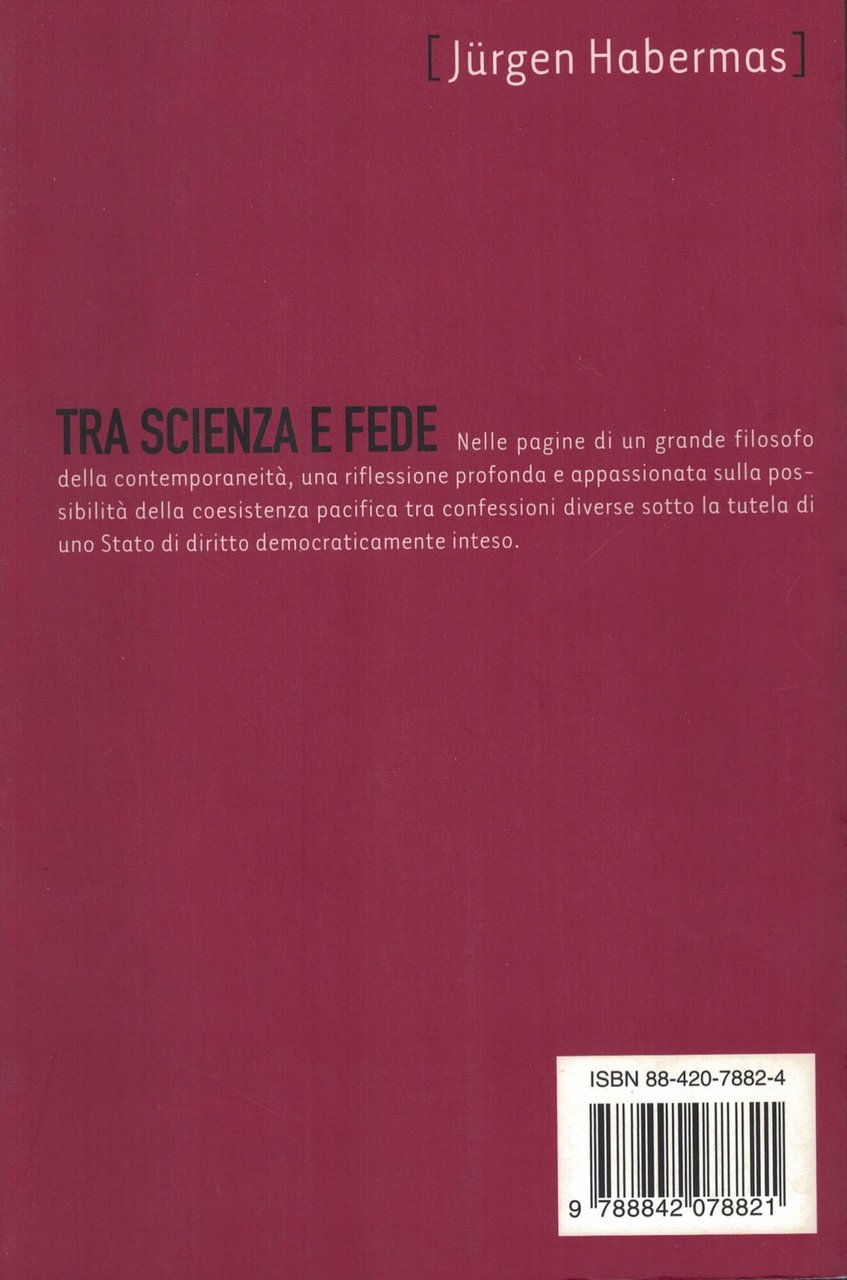 [Jürgen Habermas]

TRA SCIENZA E FEDE Nelle pagine di un grande filosofo della contemporaneità, una riflessione profonda e appassionata sulla possibilità della coesistenza pacifica tra confessioni diverse sotto la tutela di uno Stato di diritto democraticamente inteso.

ISBN 88-420-7882-4

9 788842 078821